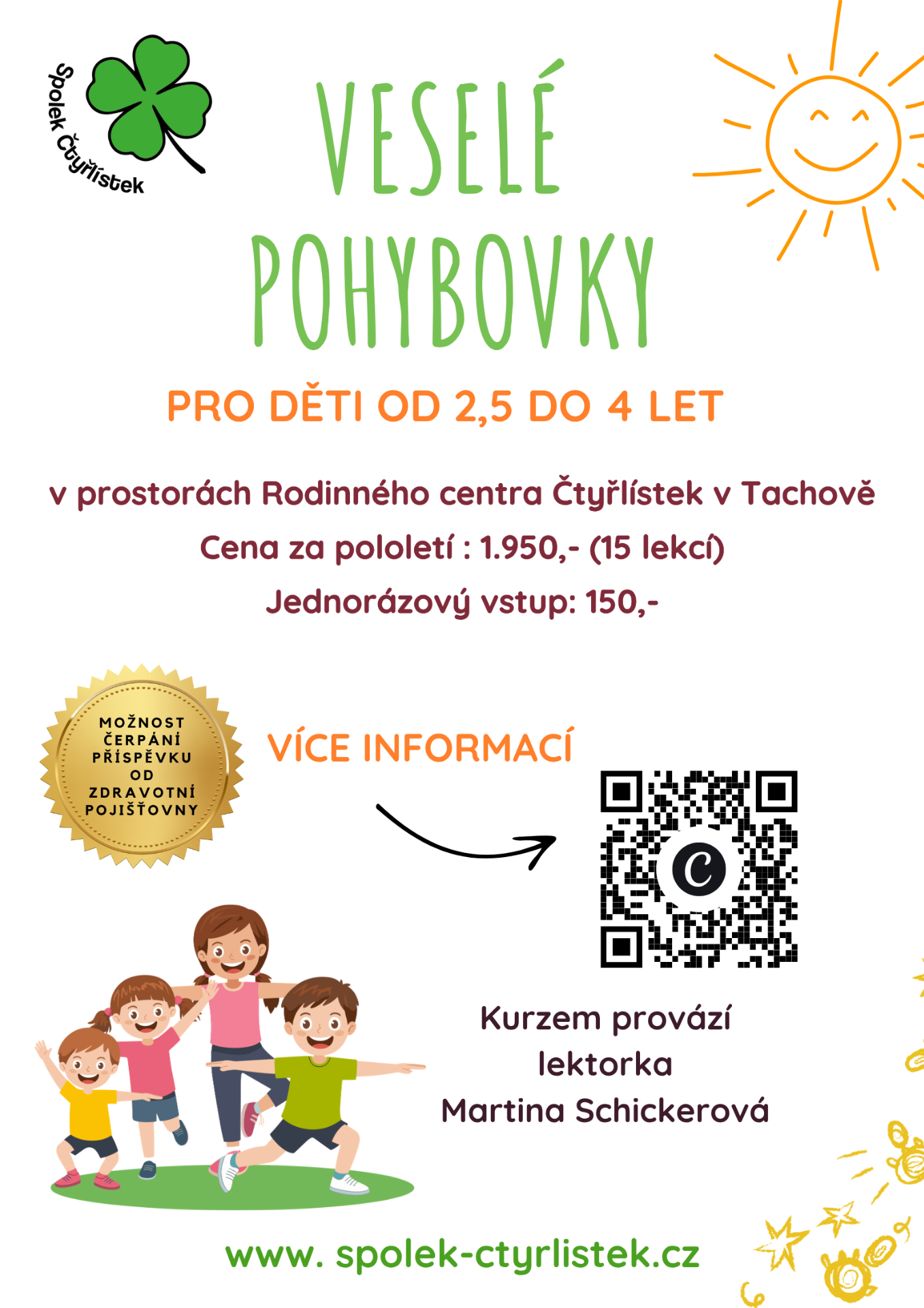 Spolek Čtyřlístek

VESELÉ POHYBOVKY

PRO DĚTI OD 2,5 DO 4 LET

v prostorách Rodinného centra Čtyřlístek v Tachově

Cena za pololetí : 1.950,- (15 lekcí)

Jednorázový vstup: 150,-

MOŽNOST ČERPÁNÍ PŘÍSPĚVKU OD ZDRAVOTNÍ POJIŠŤOVNY

VÍCE INFORMACÍ

Kurzem provází lektorka Martina Schickerová

www. spolek-ctyrlistek.cz